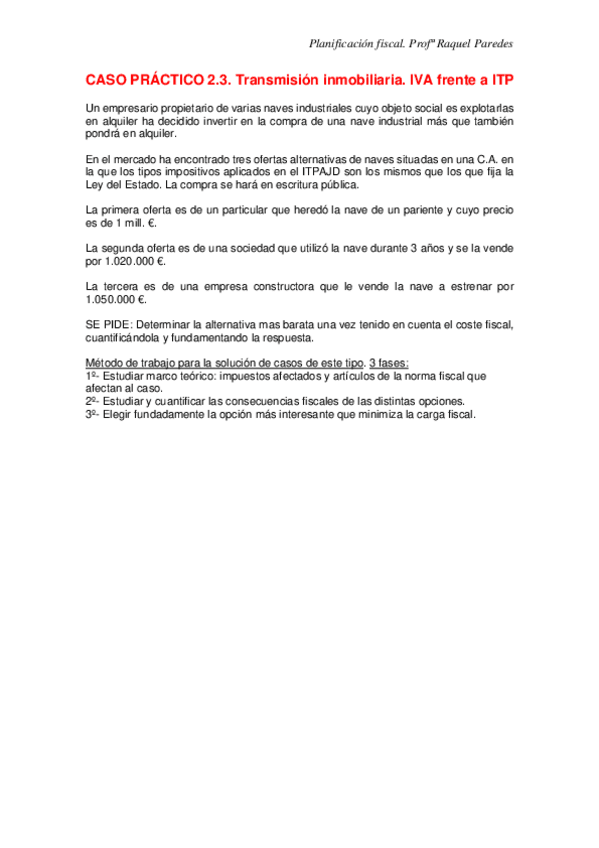 Planificación fiscal. Profª Raquel Paredes

CASO PRÁCTICO 2.3. Transmisión inmobiliaria. IVA frente a ITP

Un empresario propietario de varias naves industriales cuyo objeto social es explotarlas en alquiler ha decidido invertir en la compra de una nave industrial más que también pondrá en alquiler.

En el mercado ha encontrado tres ofertas alternativas de naves situadas en una C.A. en la que los tipos impositivos aplicados en el ITPAJD son los mismos que los que fija la Ley del Estado. La compra se hará en escritura pública.

La primera oferta es de un particular que heredó la nave de un pariente y cuyo precio es de 1 mill. €.

La segunda oferta es de una sociedad que utilizó la nave durante 3 años y se la vende por 1.020.000 €.

La tercera es de una empresa constructora que le vende la nave a estrenar por 1.050.000 €.

SE PIDE: Determinar la alternativa mas barata una vez tenido en cuenta el coste fiscal, cuantificándola y fundamentando la respuesta.

Método de trabajo para la solución de casos de este tipo. 3 fases:
1º- Estudiar marco teórico: impuestos afectados y artículos de la norma fiscal que afectan al caso.
2º- Estudiar y cuantificar las consecuencias fiscales de las distintas opciones.
3º- Elegir fundadamente la opción más interesante que minimiza la carga fiscal.